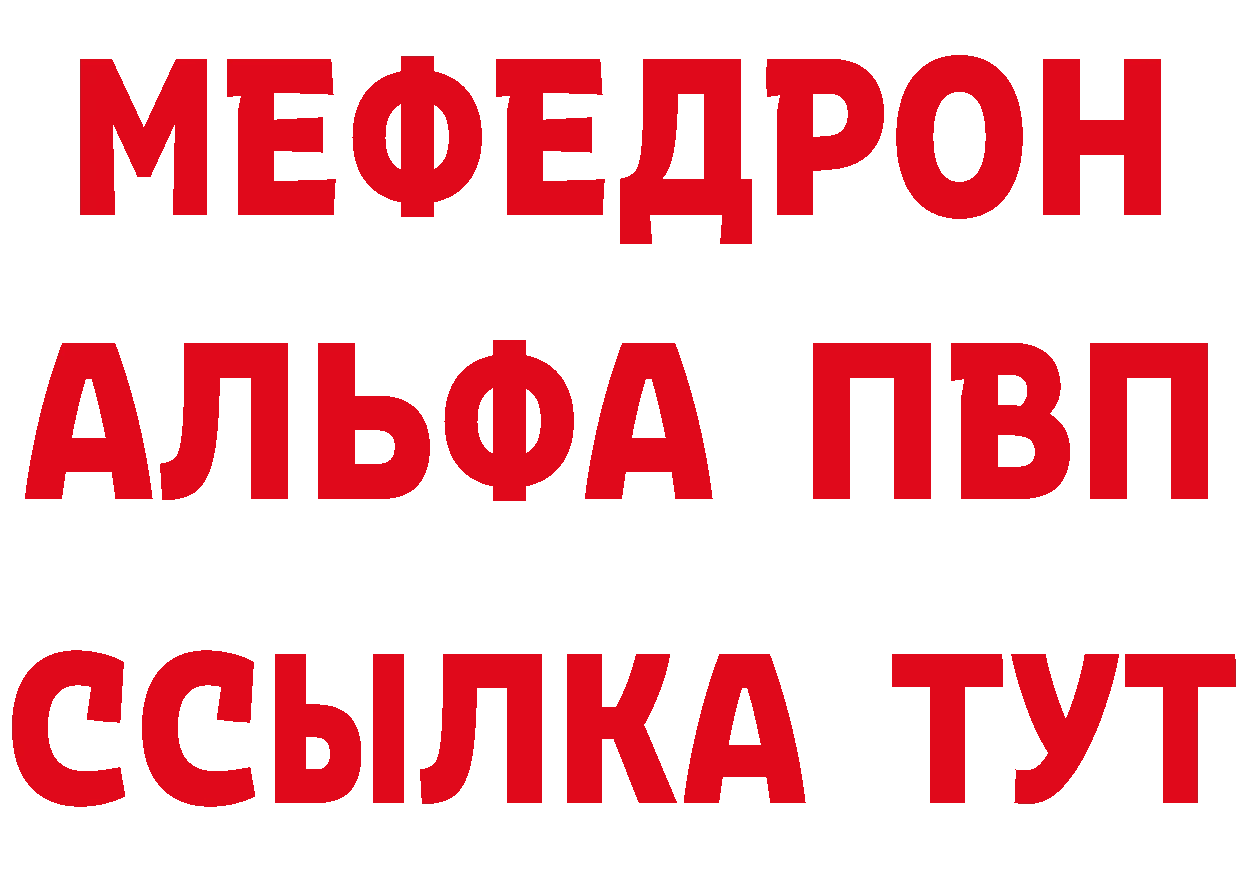 МЕФЕДРОН
АЛЬФА ПВП
ССЫЛКА ТУТ